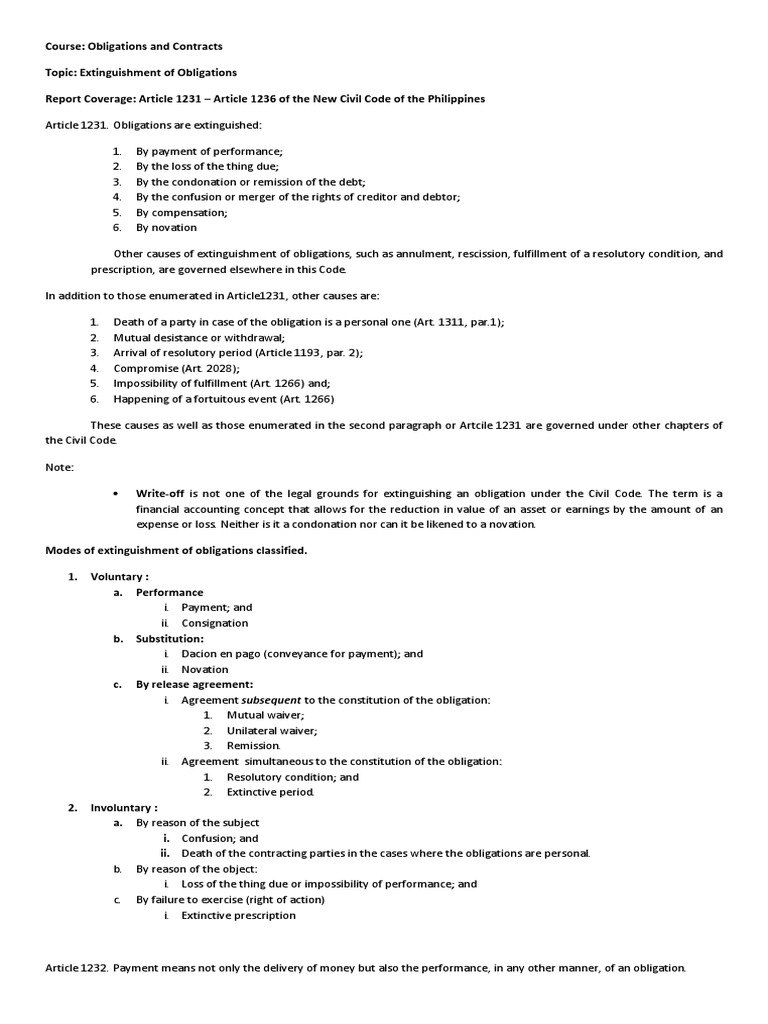 Course: Obligations and Contracts

Topic: Extinguishment of Obligations

Report Coverage: Article 1231 – Article 1236 of the New Civil Code of the Philippines

Article 1231. Obligations are extinguished:

1. By payment of performance;
2. By the loss of the thing due;
3. By the condonation or remission of the debt;
4. By the confusion or merger of the rights of creditor and debtor;
5. By compensation;
6. By novation

Other causes of extinguishment of obligations, such as annulment, rescission, fulfillment of a resolutory condition, and prescription, are governed elsewhere in this Code.

In addition to those enumerated in Article1231, other causes are:

1. Death of a party in case of the obligation is a personal one (Art. 1311, par.1);
2. Mutual desistance or withdrawal;
3. Arrival of resolutory period (Article 1193, par. 2);
4. Compromise (Art. 2028);
5. Impossibility of fulfillment (Art. 1266) and;
6. Happening of a fortuitous event (Art. 1266)

These causes as well as those enumerated in the second paragraph or Artcile 1231 are governed under other chapters of the Civil Code.

Note:

• Write-off is not one of the legal grounds for extinguishing an obligation under the Civil Code. The term is a financial accounting concept that allows for the reduction in value of an asset or earnings by the amount of an expense or loss. Neither is it a condonation nor can it be likened to a novation.

Modes of extinguishment of obligations classified.

1. Voluntary :
a. Performance
i. Payment; and
ii. Consignation
b. Substitution:
i. Dacion en pago (conveyance for payment); and
ii. Novation
c. By release agreement:
i. Agreement subsequent to the constitution of the obligation:
1. Mutual waiver;
2. Unilateral waiver;
3. Remission.
ii. Agreement simultaneous to the constitution of the obligation:
1. Resolutory condition; and
2. Extinctive period.
2. Involuntary :
a. By reason of the subject
i. Confusion; and
ii. Death of the contracting parties in the cases where the obligations are personal.
b. By reason of the object:
i. Loss of the thing due or impossibility of performance; and
c. By failure to exercise (right of action)
i. Extinctive prescription

Article 1232. Payment means not only the delivery of money but also the performance, in any other manner, of an obligation.